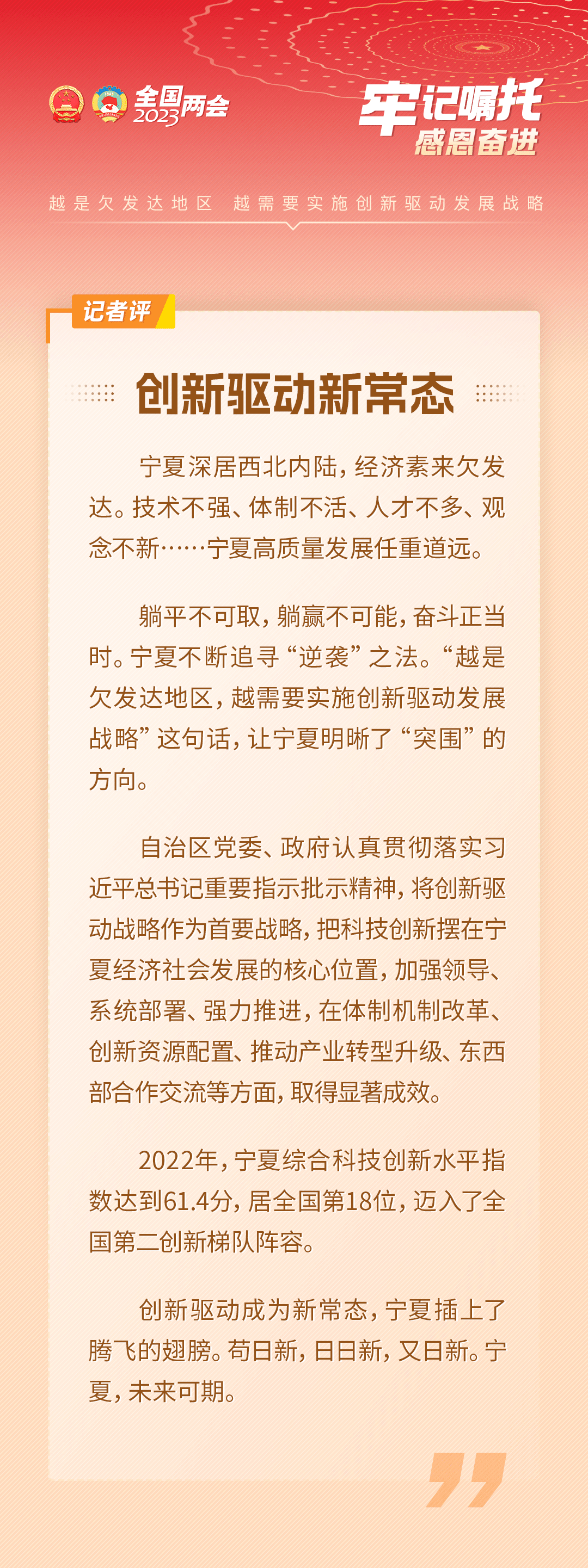 全国两会 2023

牢记嘱托
感恩奋进

越是欠发达地区 越需要实施创新驱动发展战略

记者评

创新驱动新常态

宁夏深居西北内陆，经济素来欠发达。技术不强、体制不活、人才不多、观念不新……宁夏高质量发展任重道远。

躺平不可取，躺赢不可能，奋斗正当时。宁夏不断追寻“逆袭”之法。“越是欠发达地区，越需要实施创新驱动发展战略”这句话，让宁夏明晰了“突围”的方向。

自治区党委、政府认真贯彻落实习近平总书记重要指示批示精神，将创新驱动战略作为首要战略，把科技创新摆在宁夏经济社会发展的核心位置，加强领导、系统部署、强力推进，在体制机制改革、创新资源配置、推动产业转型升级、东西部合作交流等方面，取得显著成效。

2022年，宁夏综合科技创新水平指数达到61.4分，居全国第18位，迈入了全国第二创新梯队阵容。

创新驱动成为新常态，宁夏插上了腾飞的翅膀。苟日新，日日新，又日新。宁夏，未来可期。